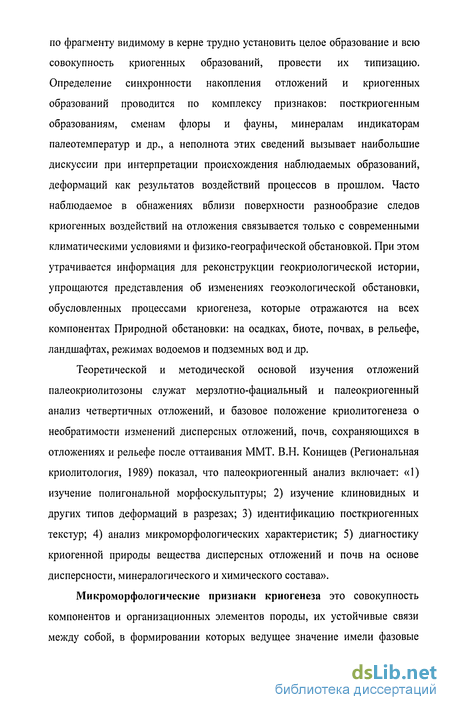 по фрагменту видимому в керне трудно установить целое образование и всю совокупность криогенных образований, провести их типизацию. Определение синхронности накопления отложений и криогенных образований проводится по комплексу признаков: посткриогенным образованиям, сменам флоры и фауны, минералам индикаторам палеотемператур и др., а неполнота этих сведений вызывает наибольшие дискуссии при интерпретации происхождения наблюдаемых образований, деформаций как результатов воздействий процессов в прошлом. Часто наблюдаемое в обнажениях вблизи поверхности разнообразие следов криогенных воздействий на отложения связывается только с современными климатическими условиями и физико-географической обстановкой. При этом утрачивается информация для реконструкции геокриологической истории, упрощаются представления об изменениях геоэкологической обстановки, обусловленных процессами криогенеза, которые отражаются на всех компонентах Природной обстановки: на осадках, биоте, почвах, в рельефе, ландшафтах, режимах водоемов и подземных вод и др.

Теоретической и методической основой изучения отложений палеокриолитозоны служат мерзлотно-фациальный и палеокриогенный анализ четвертичных отложений, и базовое положение криолитогенеза о необратимости изменений дисперсных отложений, почв, сохраняющихся в отложениях и рельефе после оттаивания ММТ. В.Н. Конищев (Региональная криолитология, 1989) показал, что палеокриогенный анализ включает: «1) изучение полигональной морфоскульптуры; 2) изучение клиновидных и других типов деформаций в разрезах; 3) идентификацию посткриогенных текстур; 4) анализ микроморфологических характеристик; 5) диагностику криогенной природы вещества дисперсных отложений и почв на основе дисперсности, минералогического и химического состава».

Микроморфологические признаки криогенеза это совокупность компонентов и организационных элементов породы, их устойчивые связи между собой, в формировании которых ведущее значение имели фазовые

dsLib.net
библиотека диссертаций